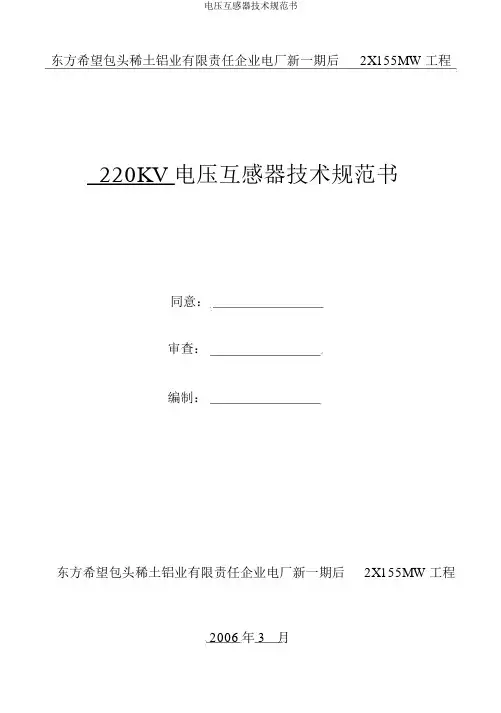 电压互感器技术规范书

东方希望包头稀土铝业有限责任企业电厂新一期后 2X155MW 工程

220KV 电压互感器技术规范书

同意：

审查：

编制：

东方希望包头稀土铝业有限责任企业电厂新一期后 2X155MW 工程

2006 年 3 月